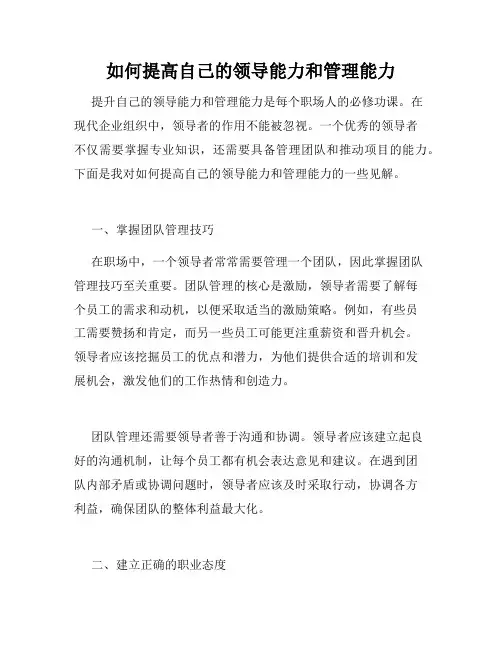 如何提高自己的领导能力和管理能力

提升自己的领导能力和管理能力是每个职场人的必修功课。在现代企业组织中，领导者的作用不能被忽视。一个优秀的领导者不仅需要掌握专业知识，还需要具备管理团队和推动项目的能力。下面是我对如何提高自己的领导能力和管理能力的一些见解。

一、掌握团队管理技巧

在职场中，一个领导者常常需要管理一个团队，因此掌握团队管理技巧至关重要。团队管理的核心是激励，领导者需要了解每个员工的需求和动机，以便采取适当的激励策略。例如，有些员工需要赞扬和肯定，而另一些员工可能更注重薪资和晋升机会。领导者应该挖掘员工的优点和潜力，为他们提供合适的培训和发展机会，激发他们的工作热情和创造力。

团队管理还需要领导者善于沟通和协调。领导者应该建立起良好的沟通机制，让每个员工都有机会表达意见和建议。在遇到团队内部矛盾或协调问题时，领导者应该及时采取行动，协调各方利益，确保团队的整体利益最大化。

二、建立正确的职业态度